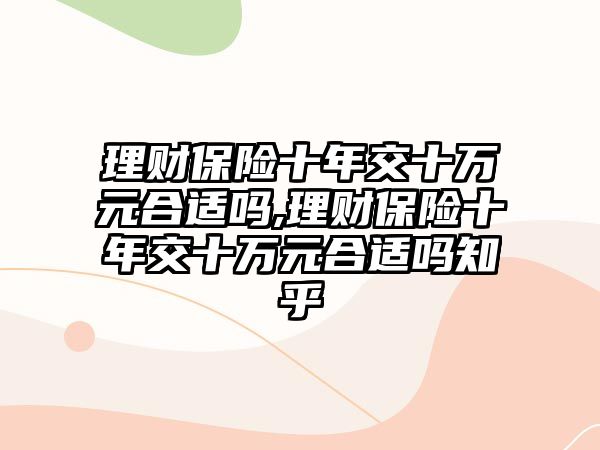 理财保险十年交十万元合适吗,理财保险十年交十万元合适吗知乎